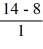 $\frac{14 - 8}{1}$